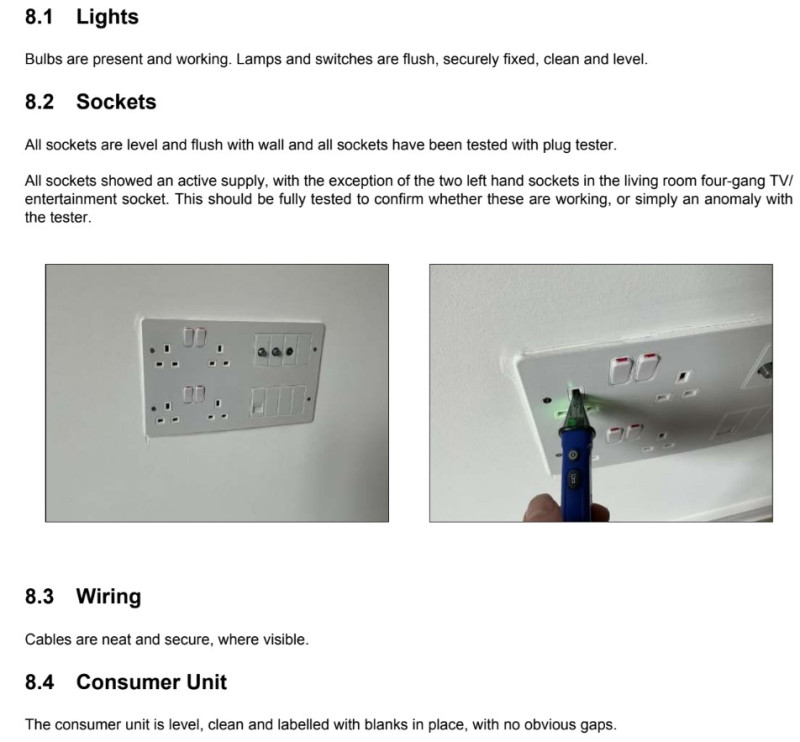 8.1 Lights

Bulbs are present and working. Lamps and switches are flush, securely fixed, clean and level.

8.2 Sockets

All sockets are level and flush with wall and all sockets have been tested with plug tester.

All sockets showed an active supply, with the exception of the two left hand sockets in the living room four-gang TV/ entertainment socket. This should be fully tested to confirm whether these are working, or simply an anomaly with the tester.

8.3 Wiring

Cables are neat and secure, where visible.

8.4 Consumer Unit

The consumer unit is level, clean and labelled with blanks in place, with no obvious gaps.